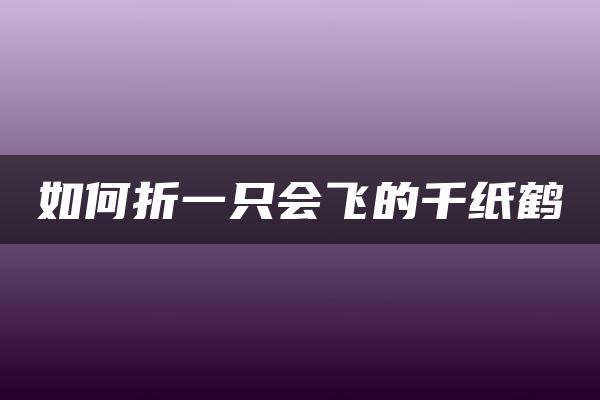 如何折一只会飞的千纸鹤